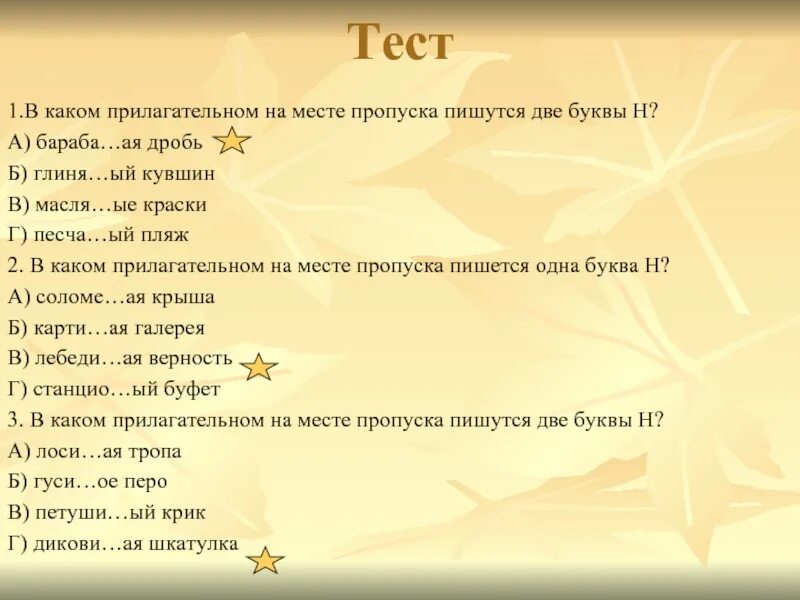 Тест

1.В каком прилагательном на месте пропуска пишутся две буквы Н?
А) бараба…ая дробь
Б) глиня…ый кувшин
В) масля…ые краски
Г) песча…ый пляж
2. В каком прилагательном на месте пропуска пишется одна буква Н?
А) соломе…ая крыша
Б) карти…ая галерея
В) лебеди…ая верность
Г) станцио…ый буфет
3. В каком прилагательном на месте пропуска пишутся две буквы Н?
А) лоси…ая тропа
Б) гуси…ое перо
В) петуши…ый крик
Г) дикови…ая шкатулка